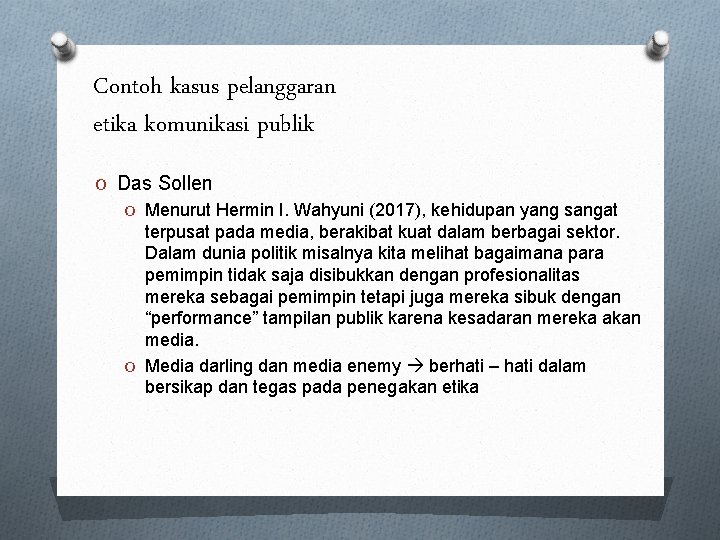 Contoh kasus pelanggaran
etika komunikasi publik

O Das Sollen

O Menurut Hermin I. Wahyuni (2017), kehidupan yang sangat terpusat pada media, berakibat kuat dalam berbagai sektor. Dalam dunia politik misalnya kita melihat bagaimana para pemimpin tidak saja disibukkan dengan profesionalitas mereka sebagai pemimpin tetapi juga mereka sibuk dengan “performance” tampilan publik karena kesadaran mereka akan media.

O Media darling dan media enemy → berhati – hati dalam bersikap dan tegas pada penegakan etika